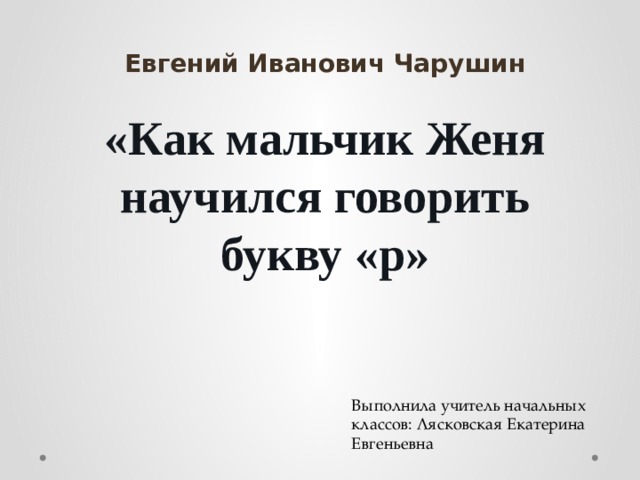 Евгений Иванович Чарушин

«Как мальчик Женя научился говорить букву «р»

Выполнила учитель начальных классов: Лясковская Екатерина Евгеньевна